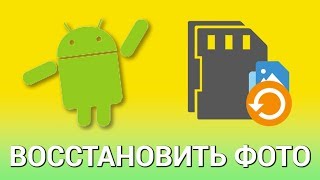 ВОССТАНОВИТЬ ФОТО